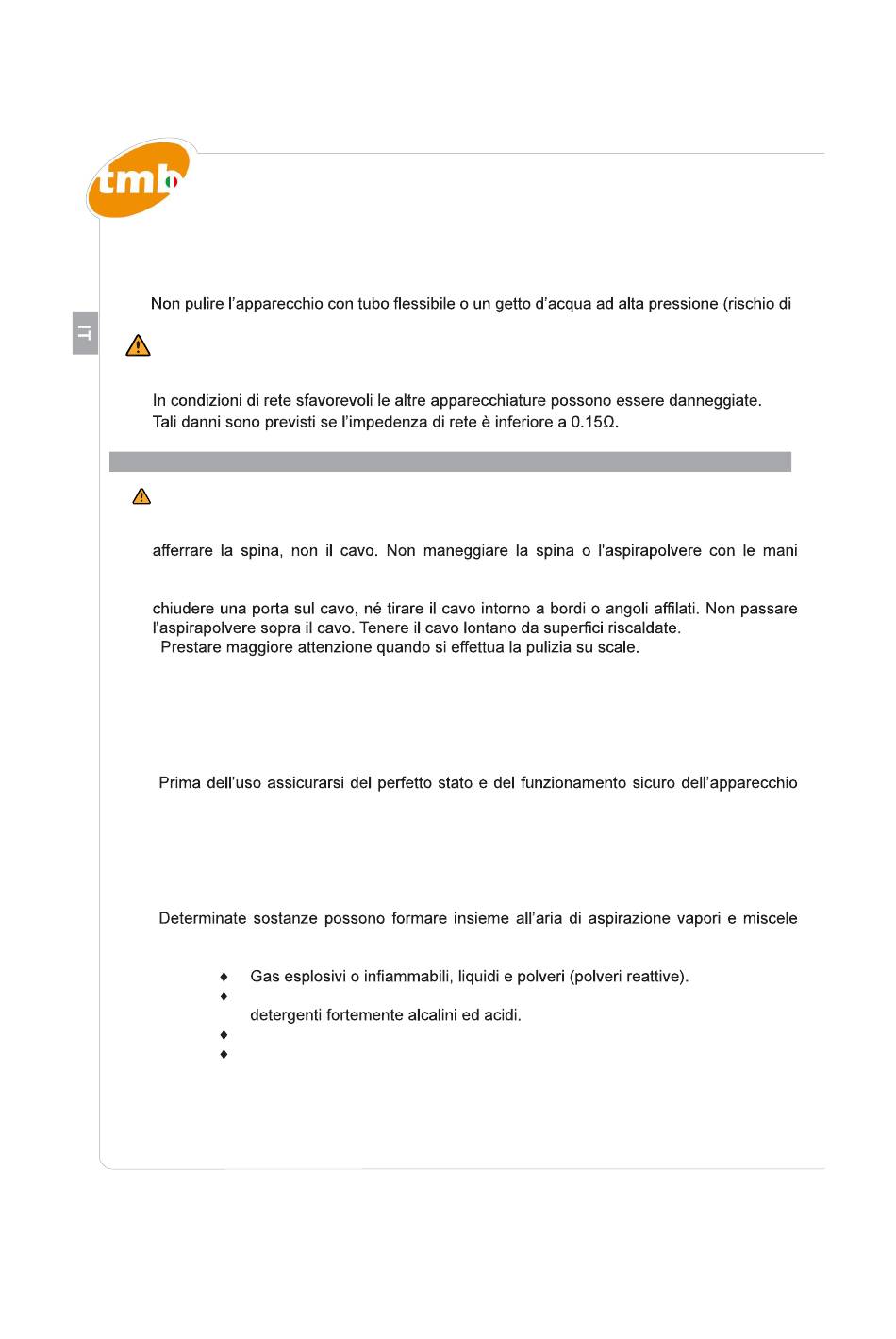 tmb

IT

Non pulire l'apparecchio con tubo flessibile o un getto d'acqua ad alta pressione (rischio di

In condizioni di rete sfavorevoli le altre apparecchiature possono essere danneggiate. Tali danni sono previsti se l'impedenza di rete è inferiore a 0.15Ω.

afferrare la spina, non il cavo. Non maneggiare la spina o l'aspirapolvere con le mani

chiudere una porta sul cavo, né tirare il cavo intorno a bordi o angoli affilati. Non passare l'aspirapolvere sopra il cavo. Tenere il cavo lontano da superfici riscaldate.
Prestare maggiore attenzione quando si effettua la pulizia su scale.

Prima dell'uso assicurarsi del perfetto stato e del funzionamento sicuro dell'apparecchio

Determinate sostanze possono formare insieme all'aria di aspirazione vapori e miscele

♦ Gas esplosivi o infiammabili, liquidi e polveri (polveri reattive).
♦
detergenti fortemente alcalini ed acidi.
♦
♦